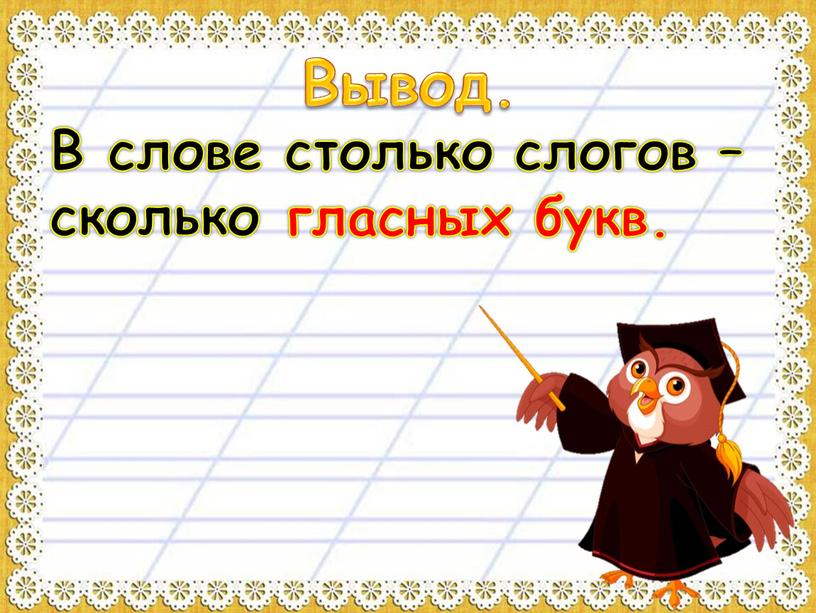 Вывод.

В слове столько слогов – сколько гласных букв.